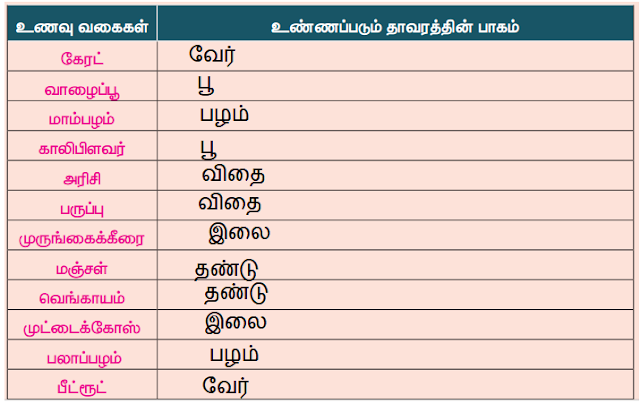 | உணவு வகைகள் | உண்ணப்படும் தாவரத்தின் பாகம் |
|---|---|
| கேரட் | வேர் |
| வாழைப்பூ | பூ |
| மாம்பழம் | பழம் |
| காலிபிளவர் | பூ |
| அரிசி | விதை |
| பருப்பு | விதை |
| முருங்கைக்கீரை | இலை |
| மஞ்சள் | தண்டு |
| வெங்காயம் | தண்டு |
| முட்டைக்கோஸ் | இலை |
| பலாப்பழம் | பழம் |
| பீட்ரூட் | வேர் |